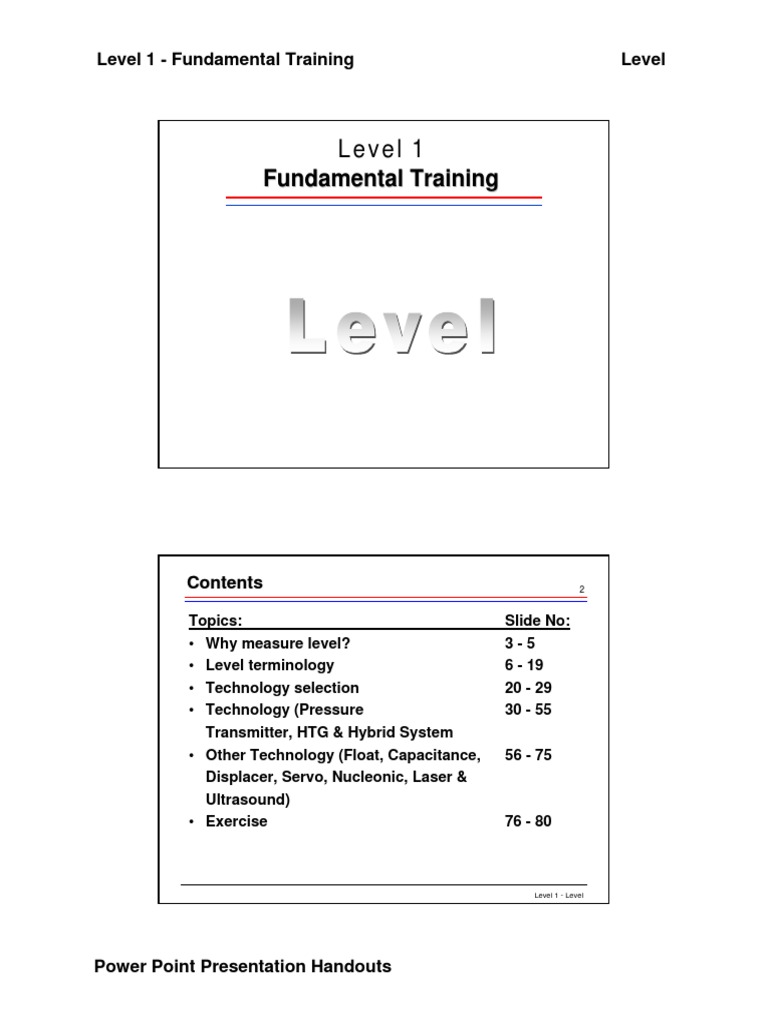 Level 1 - Fundamental Training

Level

Level 1
Fundamental Training

Level

Contents

2

| Topics: | Slide No: |
|---|---|
| • Why measure level? | 3 - 5 |
| • Level terminology | 6 - 19 |
| • Technology selection | 20 - 29 |
| • Technology (Pressure Transmitter, HTG & Hybrid System | 30 - 55 |
| • Other Technology (Float, Capacitance, Displacer, Servo, Nucleonic, Laser & Ultrasound) | 56 - 75 |
| • Exercise | 76 - 80 |

Level 1 - Level

Power Point Presentation Handouts